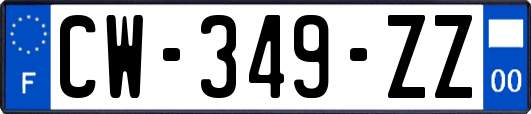 F
CW-349-ZZ
00